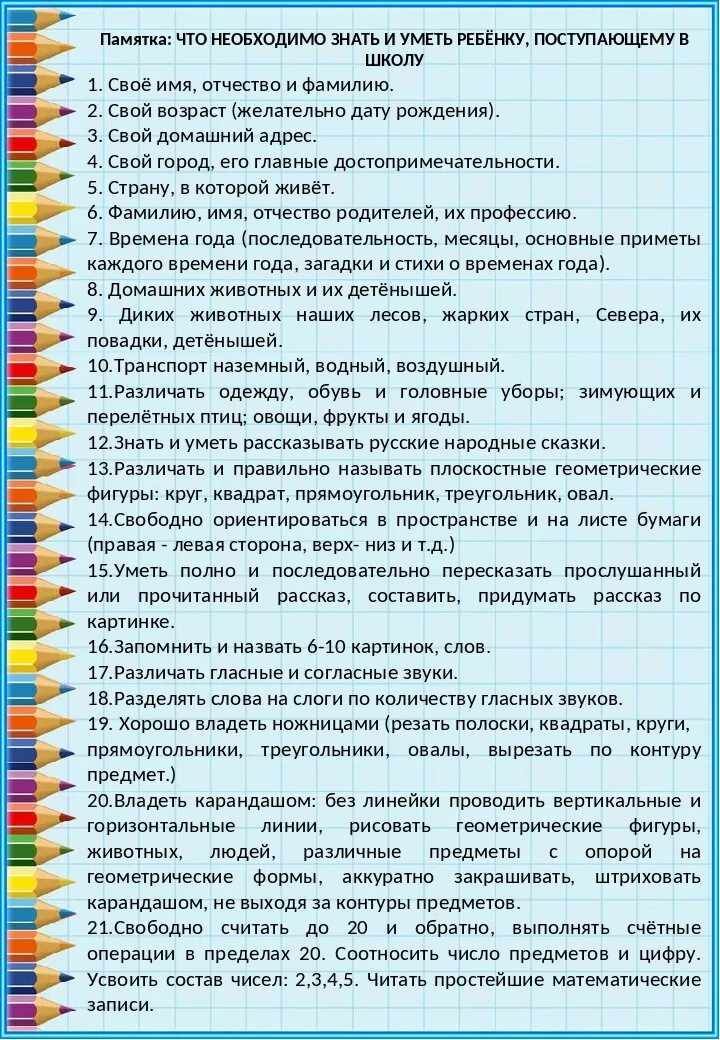 Памятка: ЧТО НЕОБХОДИМО ЗНАТЬ И УМЕТЬ РЕБЁНКУ, ПОСТУПАЮЩЕМУ В ШКОЛУ

1. Своё имя, отчество и фамилию.
2. Свой возраст (желательно дату рождения).
3. Свой домашний адрес.
4. Свой город, его главные достопримечательности.
5. Страну, в которой живёт.
6. Фамилию, имя, отчество родителей, их профессию.
7. Времена года (последовательность, месяцы, основные приметы каждого времени года, загадки и стихи о временах года).
8. Домашних животных и их детёнышей.
9. Диких животных наших лесов, жарких стран, Севера, их повадки, детёнышей.
10.Транспорт наземный, водный, воздушный.
11.Различать одежду, обувь и головные уборы; зимующих и перелётных птиц; овощи, фрукты и ягоды.
12.Знать и уметь рассказывать русские народные сказки.
13.Различать и правильно называть плоскостные геометрические фигуры: круг, квадрат, прямоугольник, треугольник, овал.
14.Свободно ориентироваться в пространстве и на листе бумаги (правая - левая сторона, верх- низ и т.д.)
15.Уметь полно и последовательно пересказать прослушанный или прочитанный рассказ, составить, придумать рассказ по картинке.
16.Запомнить и назвать 6-10 картинок, слов.
17.Различать гласные и согласные звуки.
18.Разделять слова на слоги по количеству гласных звуков.
19. Хорошо владеть ножницами (резать полоски, квадраты, круги, прямоугольники, треугольники, овалы, вырезать по контуру предмет.)
20.Владеть карандашом: без линейки проводить вертикальные и горизонтальные линии, рисовать геометрические фигуры, животных, людей, различные предметы с опорой на геометрические формы, аккуратно закрашивать, штриховать карандашом, не выходя за контуры предметов.
21.Свободно считать до 20 и обратно, выполнять счётные операции в пределах 20. Соотносить число предметов и цифру. Усвоить состав чисел: 2,3,4,5. Читать простейшие математические записи.